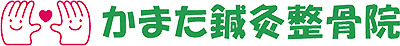 かまた鍼灸整骨院